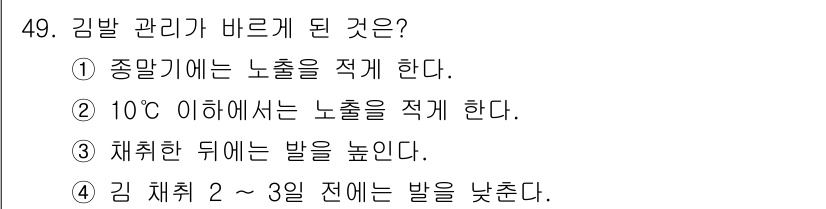 49. 김발 관리가 바르게 된 것은?
① 종말기에는 노출을 적게 한다.
② 10℃ 이하에서는 노출을 적게 한다.
③ 채취한 뒤에는 발을 높인다.
④ 김 채취 2 ~ 3일 전에는 발을 낮춘다.